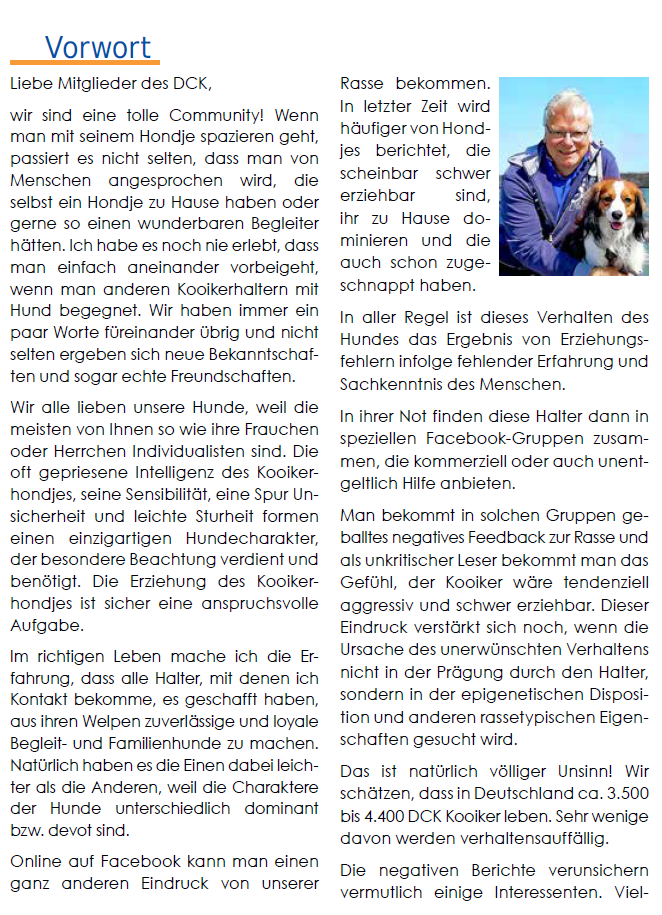 Vorwort

Liebe Mitglieder des DCK,

wir sind eine tolle Community! Wenn man mit seinem Hondje spazieren geht, passiert es nicht selten, dass man von Menschen angesprochen wird, die selbst ein Hondje zu Hause haben oder gerne so einen wunderbaren Begleiter hätten. Ich habe es noch nie erlebt, dass man einfach aneinander vorbeigeht, wenn man anderen Kooikerhaltern mit Hund begegnet. Wir haben immer ein paar Worte füreinander übrig und nicht selten ergeben sich neue Bekanntschaften und sogar echte Freundschaften.

Wir alle lieben unsere Hunde, weil die meisten von Ihnen so wie ihre Frauchen oder Herrchen Individualisten sind. Die oft gepriesene Intelligenz des Kooikerhondjes, seine Sensibilität, eine Spur Unsicherheit und leichte Sturheit formen einen einzigartigen Hundecharakter, der besondere Beachtung verdient und benötigt. Die Erziehung des Kooikerhondjes ist sicher eine anspruchsvolle Aufgabe.

Im richtigen Leben mache ich die Erfahrung, dass alle Halter, mit denen ich Kontakt bekomme, es geschafft haben, aus ihren Welpen zuverlässige und loyale Begleit- und Familienhunde zu machen. Natürlich haben es die Einen dabei leichter als die Anderen, weil die Charaktere der Hunde unterschiedlich dominant bzw. devot sind.

Online auf Facebook kann man einen ganz anderen Eindruck von unserer Rasse bekommen. In letzter Zeit wird häufiger von Hondjes berichtet, die scheinbar schwer erziehbar sind, ihr zu Hause dominieren und die auch schon zugeschnappt haben.

In aller Regel ist dieses Verhalten des Hundes das Ergebnis von Erziehungsfehlern infolge fehlender Erfahrung und Sachkenntnis des Menschen.

In ihrer Not finden diese Halter dann in speziellen Facebook-Gruppen zusammen, die kommerziell oder auch unentgeltlich Hilfe anbieten.

Man bekommt in solchen Gruppen geballtes negatives Feedback zur Rasse und als unkritischer Leser bekommt man das Gefühl, der Kooiker wäre tendenziell aggressiv und schwer erziehbar. Dieser Eindruck verstärkt sich noch, wenn die Ursache des unerwünschten Verhaltens nicht in der Prägung durch den Halter, sondern in der epigenetischen Disposition und anderen rassetypischen Eigenschaften gesucht wird.

Das ist natürlich völliger Unsinn! Wir schätzen, dass in Deutschland ca. 3.500 bis 4.400 DCK Kooiker leben. Sehr wenige davon werden verhaltensauffällig.

Die negativen Berichte verunsichern vermutlich einige Interessenten. Viel-